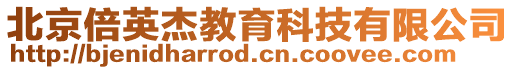 北京倍英杰教育科技有限公司
http://bjenidharrod.cn.coovee.com